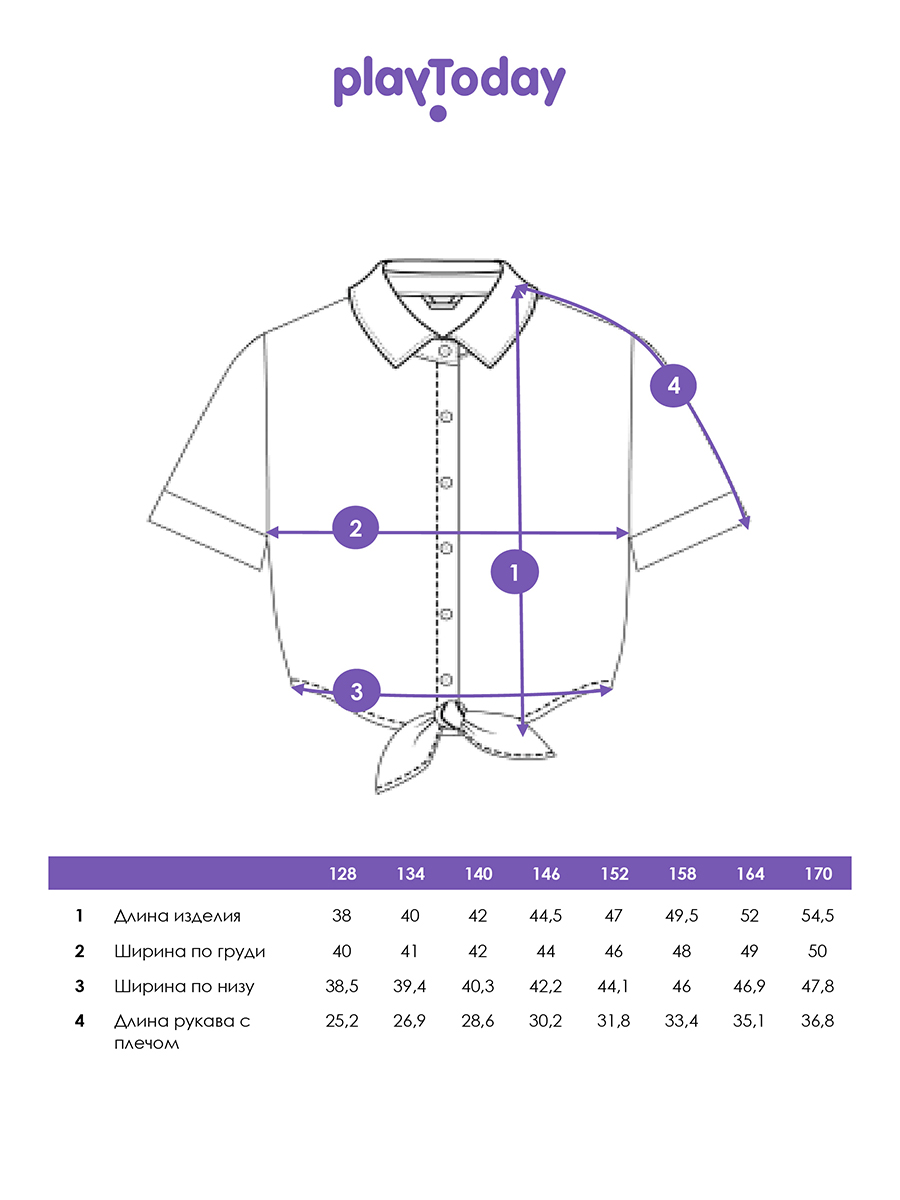 playToday

4

2

1

3

| | | 128 | 134 | 140 | 146 | 152 | 158 | 164 | 170 |
|---|---|---|---|---|---|---|---|---|---|
| 1 | Длина изделия | 38 | 40 | 42 | 44,5 | 47 | 49,5 | 52 | 54,5 |
| 2 | Ширина по груди | 40 | 41 | 42 | 44 | 46 | 48 | 49 | 50 |
| 3 | Ширина по низу | 38,5 | 39,4 | 40,3 | 42,2 | 44,1 | 46 | 46,9 | 47,8 |
| 4 | Длина рукава с плечом | 25,2 | 26,9 | 28,6 | 30,2 | 31,8 | 33,4 | 35,1 | 36,8 |